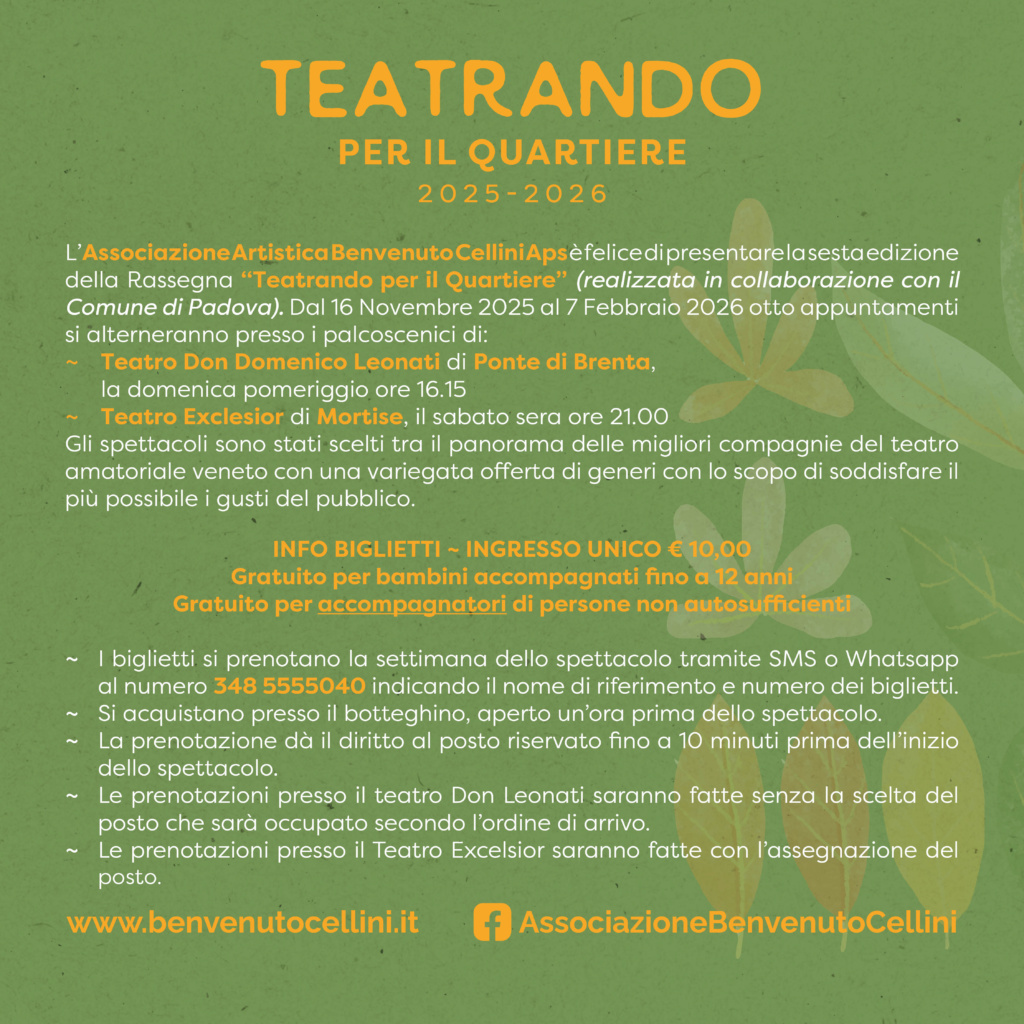 TEATRANDO
PER IL QUARTIERE
2025-2026

L'Associazione Artistica Benvenuto Cellini Aps è felice di presentare la sesta edizione della Rassegna "Teatrando per il Quartiere" (realizzata in collaborazione con il Comune di Padova). Dal 16 Novembre 2025 al 7 Febbraio 2026 otto appuntamenti si alterneranno presso i palcoscenici di:

~ Teatro Don Domenico Leonati di Ponte di Brenta, la domenica pomeriggio ore 16.15
~ Teatro Exclesior di Mortise, il sabato sera ore 21.00

Gli spettacoli sono stati scelti tra il panorama delle migliori compagnie del teatro amatoriale veneto con una variegata offerta di generi con lo scopo di soddisfare il più possibile i gusti del pubblico.

INFO BIGLIETTI ~ INGRESSO UNICO € 10,00
Gratuito per bambini accompagnati fino a 12 anni
Gratuito per accompagnatori di persone non autosufficienti

~ I biglietti si prenotano la settimana dello spettacolo tramite SMS o Whatsapp al numero 348 5555040 indicando il nome di riferimento e numero dei biglietti.
~ Si acquistano presso il botteghino, aperto un'ora prima dello spettacolo.
~ La prenotazione dà il diritto al posto riservato fino a 10 minuti prima dell'inizio dello spettacolo.
~ Le prenotazioni presso il teatro Don Leonati saranno fatte senza la scelta del posto che sarà occupato secondo l'ordine di arrivo.
~ Le prenotazioni presso il Teatro Excelsior saranno fatte con l'assegnazione del posto.

www.benvenutocellini.it
AssociazioneBenvenutoCellini